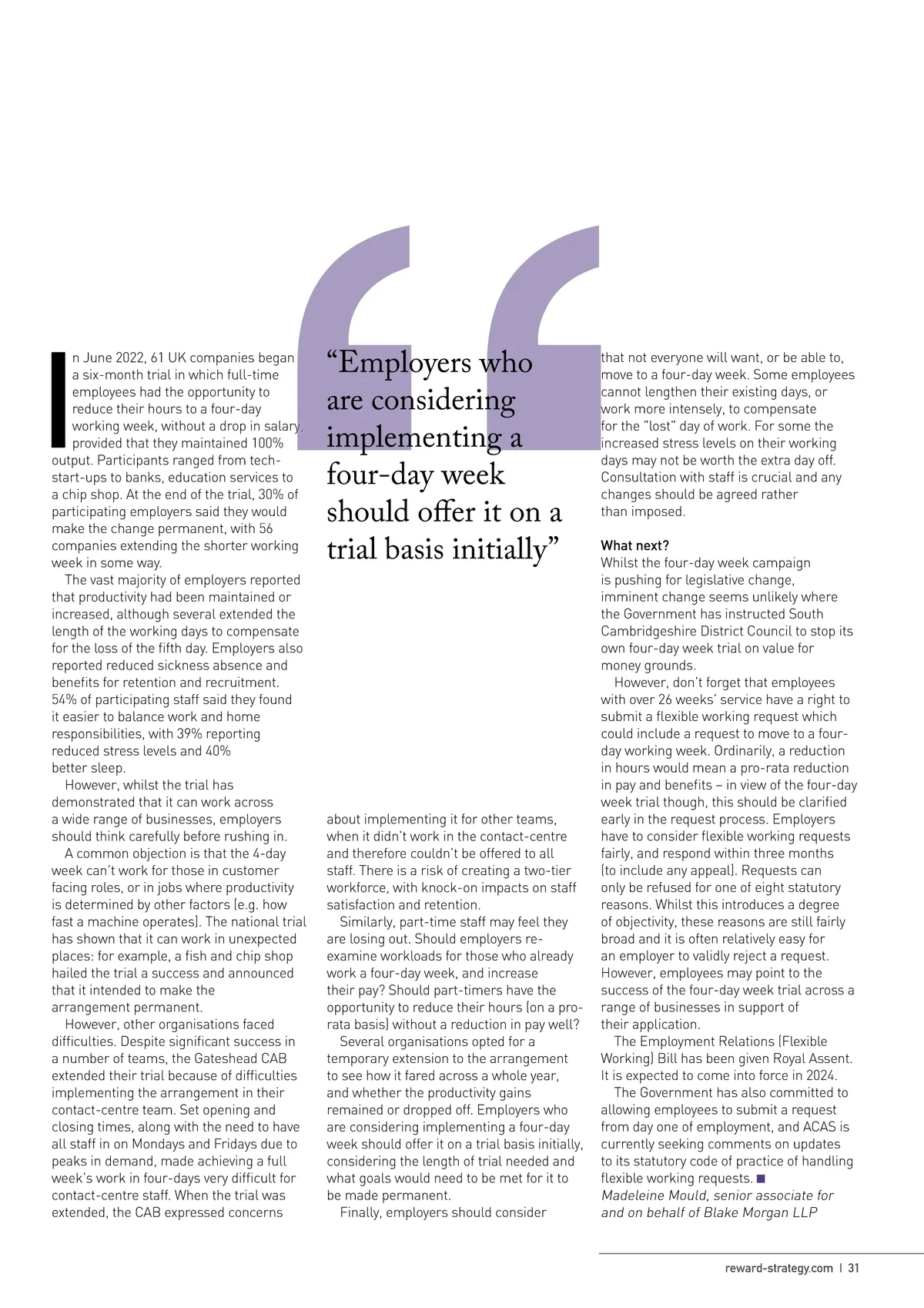 In June 2022, 61 UK companies began a six-month trial in which full-time employees had the opportunity to reduce their hours to a four-day working week, without a drop in salary, provided that they maintained 100% output. Participants ranged from tech-start-ups to banks, education services to a chip shop. At the end of the trial, 30% of participating employers said they would make the change permanent, with 56 companies extending the shorter working week in some way.

The vast majority of employers reported that productivity had been maintained or increased, although several extended the length of the working days to compensate for the loss of the fifth day. Employers also reported reduced sickness absence and benefits for retention and recruitment. 54% of participating staff said they found it easier to balance work and home responsibilities, with 39% reporting reduced stress levels and 40% better sleep.

However, whilst the trial has demonstrated that it can work across a wide range of businesses, employers should think carefully before rushing in.

A common objection is that the 4-day week can't work for those in customer facing roles, or in jobs where productivity is determined by other factors (e.g. how fast a machine operates). The national trial has shown that it can work in unexpected places: for example, a fish and chip shop hailed the trial a success and announced that it intended to make the arrangement permanent.

However, other organisations faced difficulties. Despite significant success in a number of teams, the Gateshead CAB extended their trial because of difficulties implementing the arrangement in their contact-centre team. Set opening and closing times, along with the need to have all staff in on Mondays and Fridays due to peaks in demand, made achieving a full week's work in four-days very difficult for contact-centre staff. When the trial was extended, the CAB expressed concerns

“Employers who are considering implementing a four-day week should offer it on a trial basis initially”

about implementing it for other teams, when it didn't work in the contact-centre and therefore couldn't be offered to all staff. There is a risk of creating a two-tier workforce, with knock-on impacts on staff satisfaction and retention.

Similarly, part-time staff may feel they are losing out. Should employers re-examine workloads for those who already work a four-day week, and increase their pay? Should part-timers have the opportunity to reduce their hours (on a pro-rata basis) without a reduction in pay well?

Several organisations opted for a temporary extension to the arrangement to see how it fared across a whole year, and whether the productivity gains remained or dropped off. Employers who are considering implementing a four-day week should offer it on a trial basis initially, considering the length of trial needed and what goals would need to be met for it to be made permanent.

Finally, employers should consider that not everyone will want, or be able to, move to a four-day week. Some employees cannot lengthen their existing days, or work more intensely, to compensate for the "lost" day of work. For some the increased stress levels on their working days may not be worth the extra day off. Consultation with staff is crucial and any changes should be agreed rather than imposed.

What next?
Whilst the four-day week campaign is pushing for legislative change, imminent change seems unlikely where the Government has instructed South Cambridgeshire District Council to stop its own four-day week trial on value for money grounds.

However, don't forget that employees with over 26 weeks' service have a right to submit a flexible working request which could include a request to move to a four-day working week. Ordinarily, a reduction in hours would mean a pro-rata reduction in pay and benefits – in view of the four-day week trial though, this should be clarified early in the request process. Employers have to consider flexible working requests fairly, and respond within three months (to include any appeal). Requests can only be refused for one of eight statutory reasons. Whilst this introduces a degree of objectivity, these reasons are still fairly broad and it is often relatively easy for an employer to validly reject a request. However, employees may point to the success of the four-day week trial across a range of businesses in support of their application.

The Employment Relations (Flexible Working) Bill has been given Royal Assent. It is expected to come into force in 2024.

The Government has also committed to allowing employees to submit a request from day one of employment, and ACAS is currently seeking comments on updates to its statutory code of practice of handling flexible working requests. ■
Madeleine Mould, senior associate for and on behalf of Blake Morgan LLP

reward-strategy.com | 31